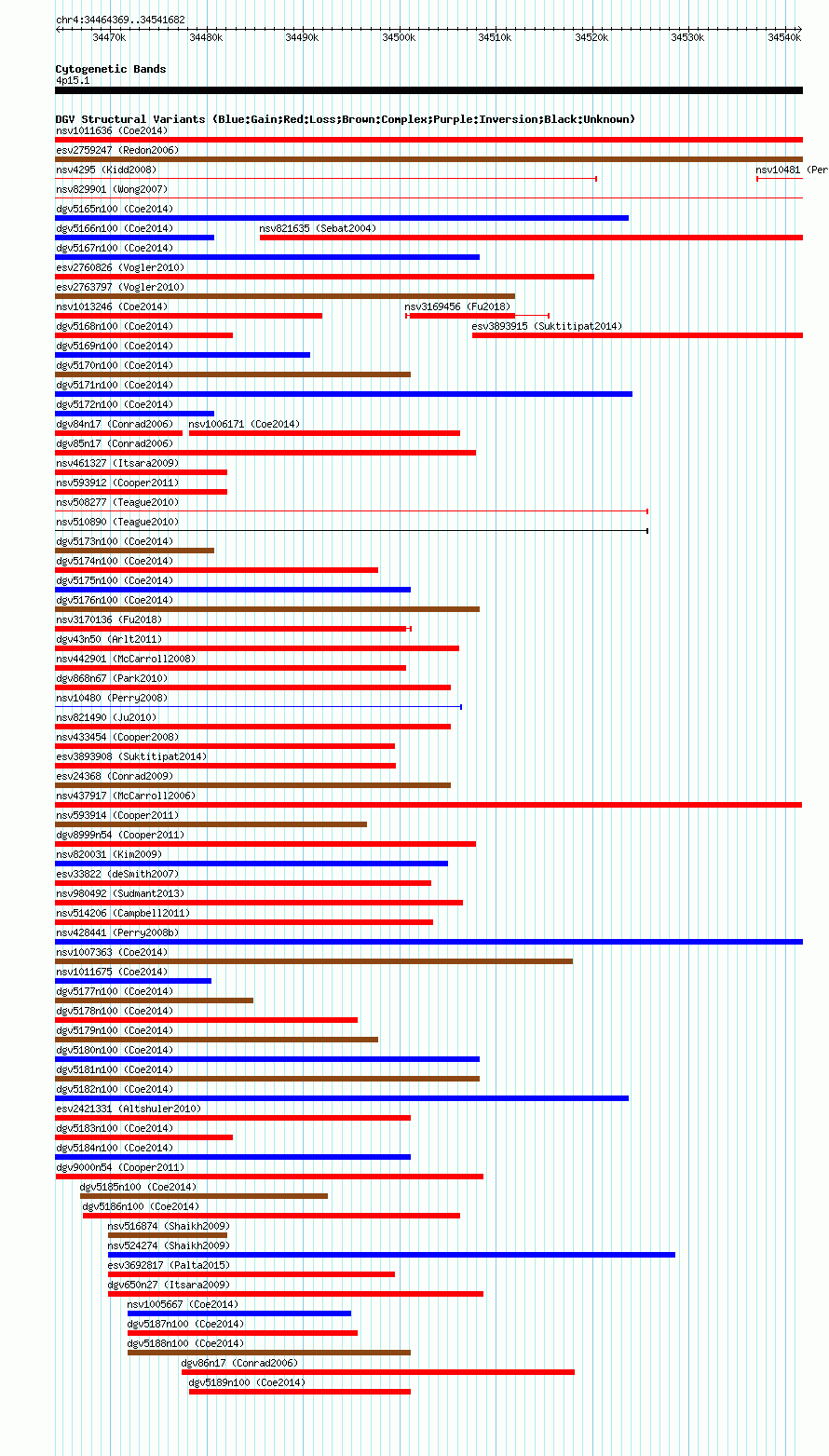 chr4:34464369..34541682

34470k 34480k 34490k 34500k 34510k 34520k 34530k 34540k

Cytogenetic Bands
4p15.1

DGV Structural Variants (Blue:Gain;Red:Loss;Brown:Complex;Purple:Inversion;Black:Unknown)
nsv1011636 (Coe2014)
esv2759247 (Redon2006)
nsv4295 (Kidd2008)
nsv10481 (Per
nsv829901 (Wong2007)
dgv5165n100 (Coe2014)
dgv5166n100 (Coe2014)
nsv821635 (Sebat2004)
dgv5167n100 (Coe2014)
esv2760826 (Vogler2010)
esv2763797 (Vogler2010)
nsv1013246 (Coe2014)
nsv3169456 (Fu2018)
dgv5168n100 (Coe2014)
esv3893915 (Suktitipat2014)
dgv5169n100 (Coe2014)
dgv5170n100 (Coe2014)
dgv5171n100 (Coe2014)
dgv5172n100 (Coe2014)
dgv84n17 (Conrad2006)
nsv1006171 (Coe2014)
dgv85n17 (Conrad2006)
nsv461327 (Itsara2009)
nsv593912 (Cooper2011)
nsv508277 (Teague2010)
nsv510890 (Teague2010)
dgv5173n100 (Coe2014)
dgv5174n100 (Coe2014)
dgv5175n100 (Coe2014)
dgv5176n100 (Coe2014)
nsv3170136 (Fu2018)
dgv43n50 (Arlt2011)
nsv442901 (McCarroll2008)
dgv868n67 (Park2010)
nsv10480 (Perry2008)
nsv821490 (Ju2010)
nsv433454 (Cooper2008)
esv3893908 (Suktitipat2014)
esv24368 (Conrad2009)
nsv437917 (McCarroll2006)
nsv593914 (Cooper2011)
dgv8999n54 (Cooper2011)
nsv820031 (Kim2009)
esv33822 (deSmith2007)
nsv980492 (Sudmant2013)
nsv514206 (Campbell2011)
nsv428441 (Perry2008b)
nsv1007363 (Coe2014)
nsv1011675 (Coe2014)
dgv5177n100 (Coe2014)
dgv5178n100 (Coe2014)
dgv5179n100 (Coe2014)
dgv5180n100 (Coe2014)
dgv5181n100 (Coe2014)
dgv5182n100 (Coe2014)
esv2421331 (Altshuler2010)
dgv5183n100 (Coe2014)
dgv5184n100 (Coe2014)
dgv9000n54 (Cooper2011)
dgv5185n100 (Coe2014)
dgv5186n100 (Coe2014)
nsv516874 (Shaikh2009)
nsv524274 (Shaikh2009)
esv3692817 (Palta2015)
dgv650n27 (Itsara2009)
nsv1005667 (Coe2014)
dgv5187n100 (Coe2014)
dgv5188n100 (Coe2014)
dgv86n17 (Conrad2006)
dgv5189n100 (Coe2014)